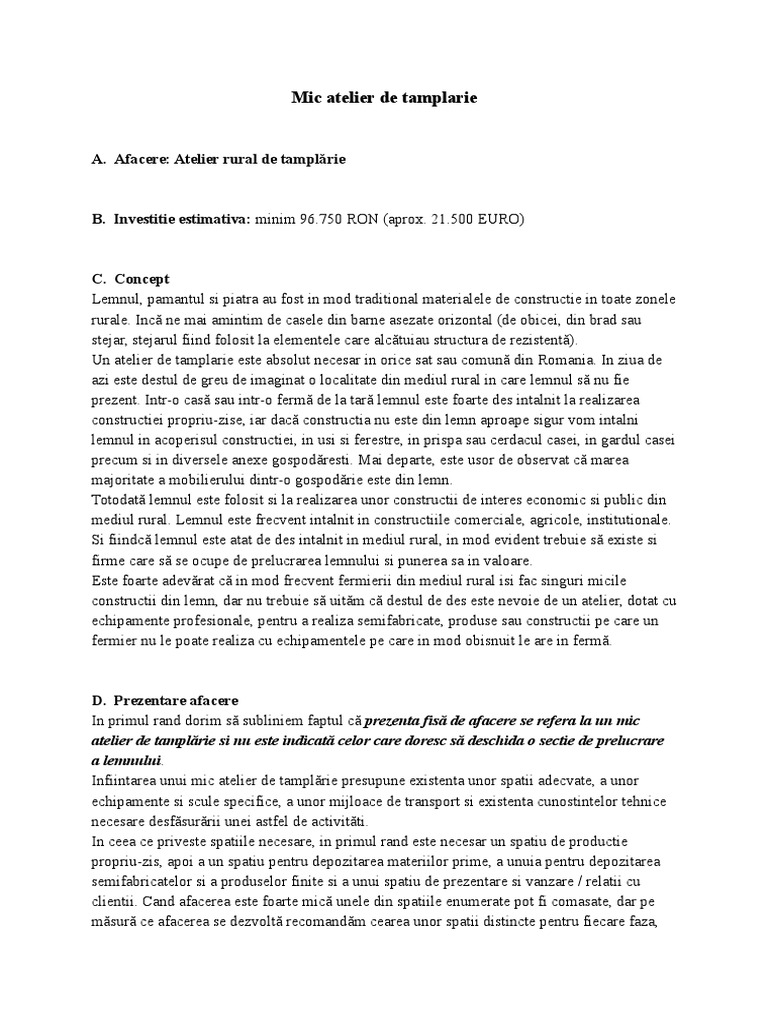 Mic atelier de tamplarie

A. Afacere: Atelier rural de tamplărie

B. Investitie estimativa: minim 96.750 RON (aprox. 21.500 EURO)

C. Concept
Lemnul, pamantul si piatra au fost in mod traditional materialele de constructie in toate zonele rurale. Incă ne mai amintim de casele din barne asezate orizontal (de obicei, din brad sau stejar, stejarul fiind folosit la elementele care alcătuiau structura de rezistentă).
Un atelier de tamplarie este absolut necesar in orice sat sau comună din Romania. In ziua de azi este destul de greu de imaginat o localitate din mediul rural in care lemnul să nu fie prezent. Intr-o casă sau intr-o fermă de la tară lemnul este foarte des intalnit la realizarea constructiei propriu-zise, iar dacă constructia nu este din lemn aproape sigur vom intalni lemnul in acoperisul constructiei, in usi si ferestre, in prispa sau cerdacul casei, in gardul casei precum si in diversele anexe gospodăresti. Mai departe, este usor de observat că marea majoritate a mobilierului dintr-o gospodărie este din lemn.
Totodată lemnul este folosit si la realizarea unor constructii de interes economic si public din mediul rural. Lemnul este frecvent intalnit in constructiile comerciale, agricole, institutionale. Si fiindcă lemnul este atat de des intalnit in mediul rural, in mod evident trebuie să existe si firme care să se ocupe de prelucrarea lemnului si punerea sa in valoare.
Este foarte adevărat că in mod frecvent fermierii din mediul rural isi fac singuri micile constructii din lemn, dar nu trebuie să uităm că destul de des este nevoie de un atelier, dotat cu echipamente profesionale, pentru a realiza semifabricate, produse sau constructii pe care un fermier nu le poate realiza cu echipamentele pe care in mod obisnuit le are in fermă.

D. Prezentare afacere
In primul rand dorim să subliniem faptul că prezenta fisă de afacere se refera la un mic atelier de tamplărie si nu este indicată celor care doresc să deschida o sectie de prelucrare a lemnului.
Infiintarea unui mic atelier de tamplărie presupune existenta unor spatii adecvate, a unor echipamente si scule specifice, a unor mijloace de transport si existenta cunostintelor tehnice necesare desfăsurării unei astfel de activităti.
In ceea ce priveste spatiile necesare, in primul rand este necesar un spatiu de productie propriu-zis, apoi a un spatiu pentru depozitarea materiilor prime, a unuia pentru depozitarea semifabricatelor si a produselor finite si a unui spatiu de prezentare si vanzare / relatii cu clientii. Cand afacerea este foarte mică unele din spatiile enumerate pot fi comasate, dar pe măsură ce afacerea se dezvoltă recomandăm cearea unor spatii distincte pentru fiecare faza,